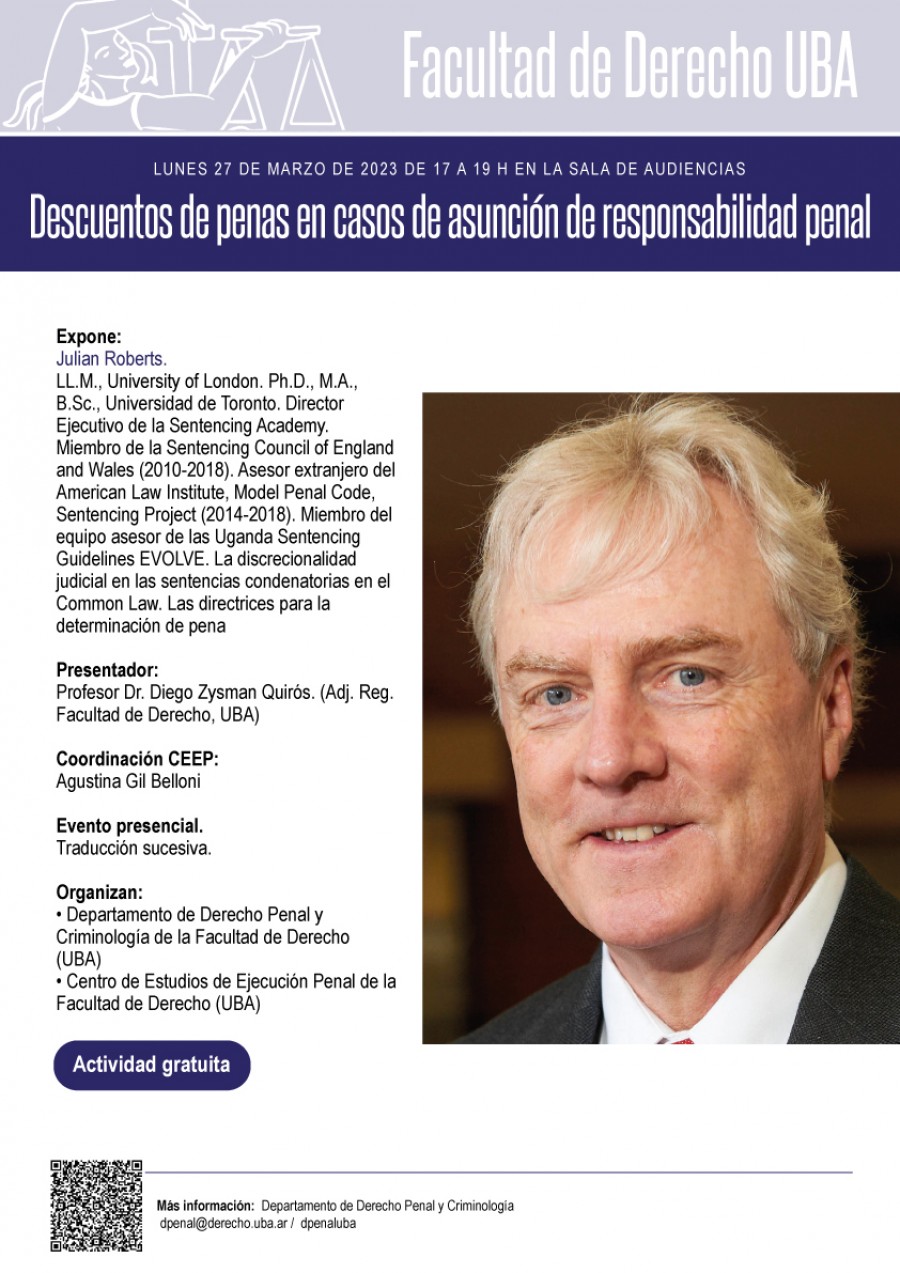 Facultad de Derecho UBA

LUNES 27 DE MARZO DE 2023 DE 17 A 19 H EN LA SALA DE AUDIENCIAS

Descuentos de penas en casos de asunción de responsabilidad penal

Expone:
Julian Roberts.
LL.M., University of London. Ph.D., M.A., B.Sc., Universidad de Toronto. Director Ejecutivo de la Sentencing Academy. Miembro de la Sentencing Council of England and Wales (2010-2018). Asesor extranjero del American Law Institute, Model Penal Code, Sentencing Project (2014-2018). Miembro del equipo asesor de las Uganda Sentencing Guidelines EVOLVE. La discrecionalidad judicial en las sentencias condenatorias en el Common Law. Las directrices para la determinación de pena

Presentador:
Profesor Dr. Diego Zysman Quirós. (Adj. Reg. Facultad de Derecho, UBA)

Coordinación CEEP:
Agustina Gil Belloni

Evento presencial.
Traducción sucesiva.

Organizan:
• Departamento de Derecho Penal y Criminología de la Facultad de Derecho (UBA)
• Centro de Estudios de Ejecución Penal de la Facultad de Derecho (UBA)

Actividad gratuita

Más información: Departamento de Derecho Penal y Criminología
dpenal@derecho.uba.ar / dpenaluba